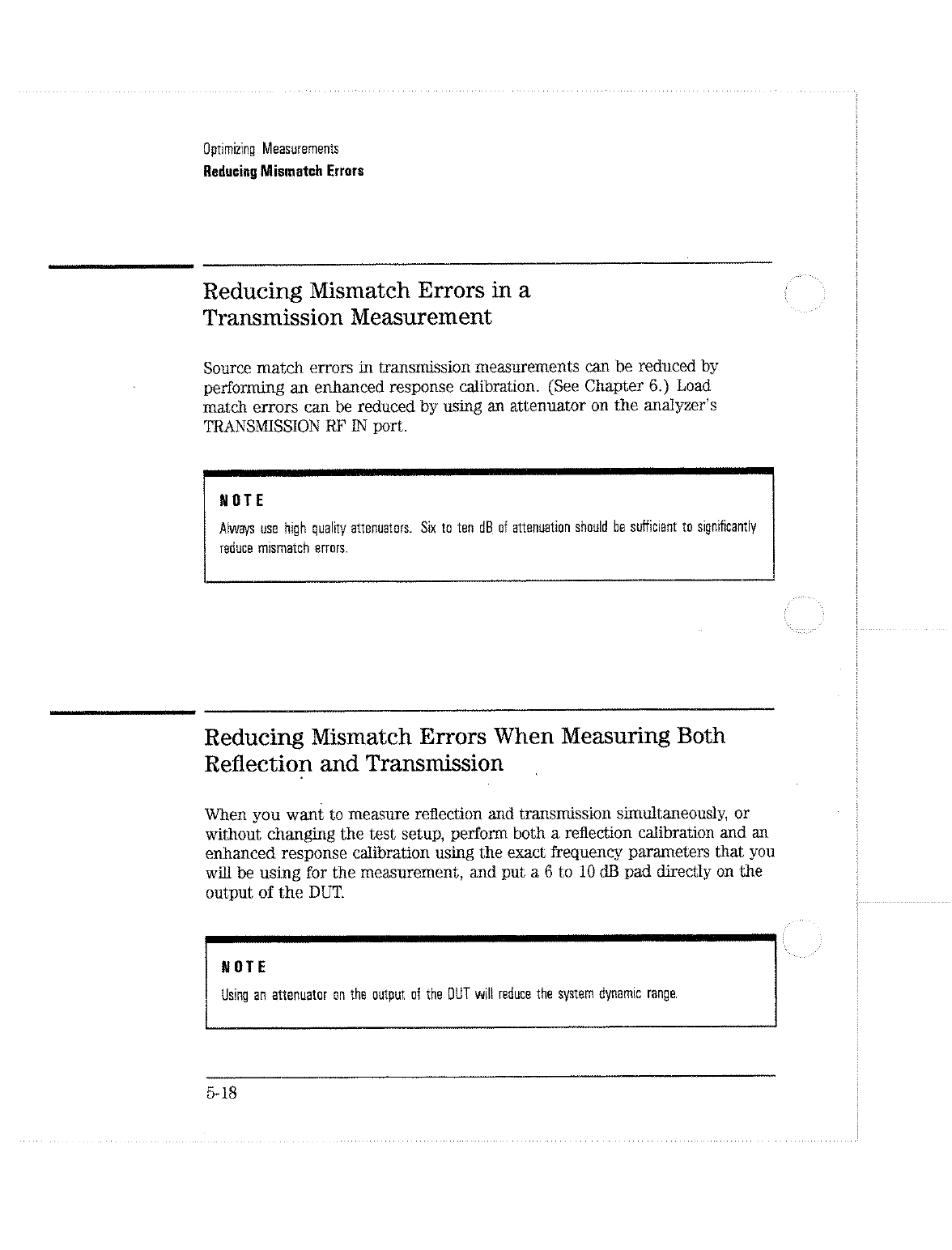 Optimizing Measurements
Reducing Mismatch Errors

Reducing Mismatch Errors in a Transmission Measurement

Source match errors in transmission measurements can be reduced by performing an enhanced response calibration. (See Chapter 6.) Load match errors can be reduced by using an attenuator on the analyzer's TRANSMISSION RF IN port.

NOTE

Always use high quality attenuators. Six to ten dB of attenuation should be sufficient to significantly reduce mismatch errors.

Reducing Mismatch Errors When Measuring Both Reflection and Transmission

When you want to measure reflection and transmission simultaneously, or without changing the test setup, perform both a reflection calibration and an enhanced response calibration using the exact frequency parameters that you will be using for the measurement, and put a 6 to 10 dB pad directly on the output of the DUT.

NOTE

Using an attenuator on the output of the DUT will reduce the system dynamic range.

5-18